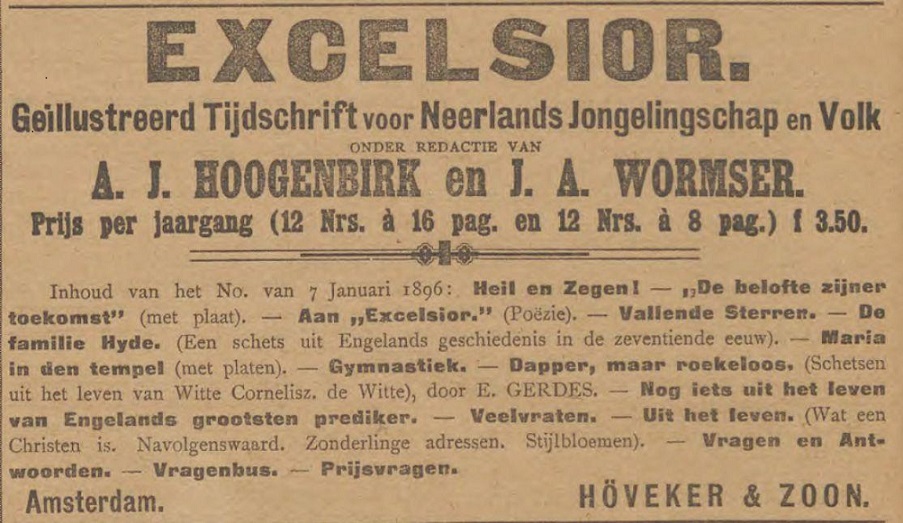 EXCELSIOR.

Geïllustreerd Tijdschrift voor Neerlands Jongelingschap en Volk

ONDER REDACTIE VAN

A. J. HOOGENBIRK en J. A. WORMSER.

Prijs per jaargang (12 Nrs. à 16 pag. en 12 Nrs. à 8 pag.) f 3.50.

Inhoud van het No. van 7 Januari 1896: Heil en Zegen! — „De belofte zijner toekomst" (met plaat). — Aan „Excelsior." (Poëzie). — Vallende Sterren. — De familie Hyde. (Een schets uit Engelands geschiedenis in de zeventiende eeuw). — Maria in den tempel (met platen). — Gymnastiek. — Dapper, maar roekeloos. (Schetsen uit het leven van Witte Cornelisz. de Witte), door E. GERDES. — Nog iets uit het leven van Engelands grootsten prediker. — Veelvraten. — Uit het leven. (Wat een Christen is. Navolgenswaard. Zonderlinge adressen. Stijlbloemen). — Vragen en Antwoorden. — Vragenbus. — Prijsvragen.

Amsterdam. HÖVEKER & ZOON.